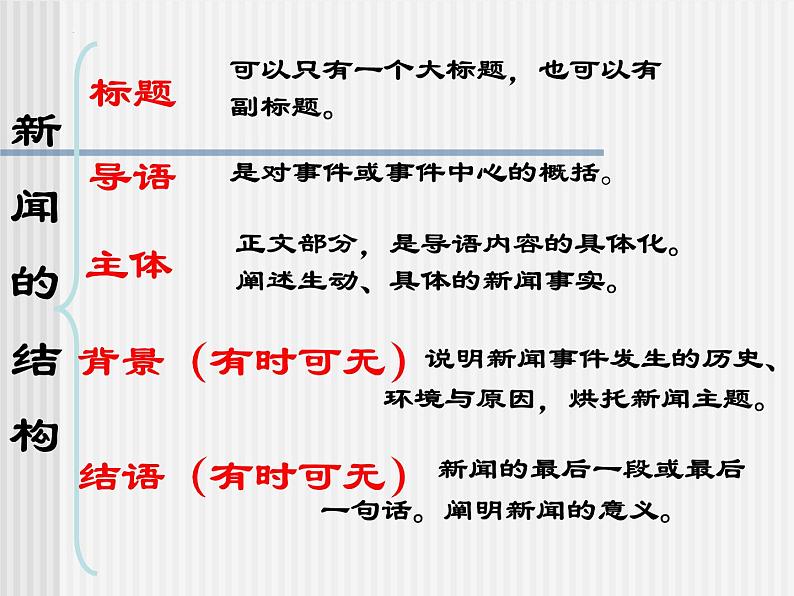 新闻的结构

标题　可以只有一个大标题，也可以有副标题。

导语　是对事件或事件中心的概括。

主体　正文部分，是导语内容的具体化。阐述生动、具体的新闻事实。

背景（有时可无）说明新闻事件发生的历史、环境与原因，烘托新闻主题。

结语（有时可无）新闻的最后一段或最后一句话。阐明新闻的意义。